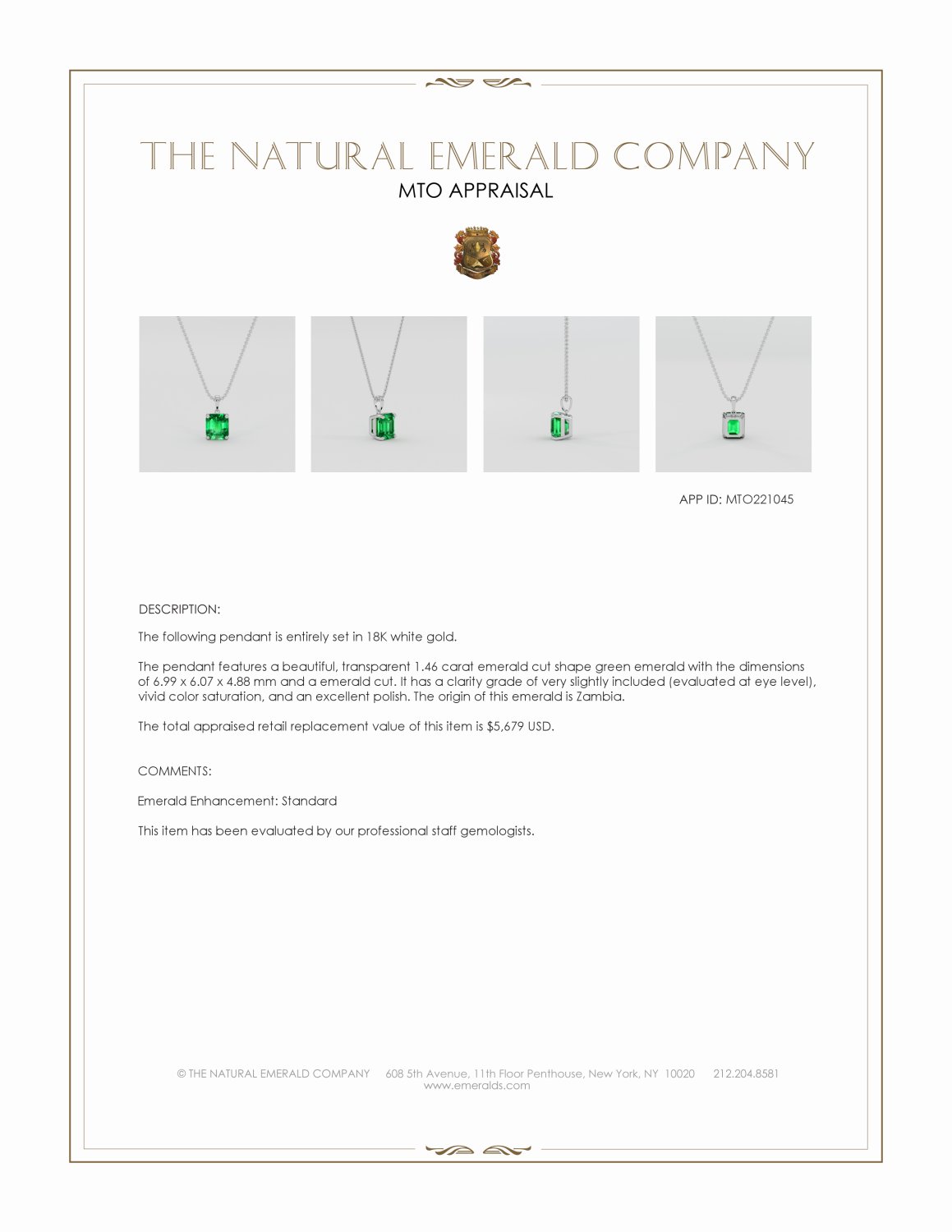 THE NATURAL EMERALD COMPANY
MTO APPRAISAL

APP ID: MTO221045

DESCRIPTION:

The following pendant is entirely set in 18K white gold.

The pendant features a beautiful, transparent 1.46 carat emerald cut shape green emerald with the dimensions of 6.99 x 6.07 x 4.88 mm and a emerald cut. It has a clarity grade of very slightly included (evaluated at eye level), vivid color saturation, and an excellent polish. The origin of this emerald is Zambia.

The total appraised retail replacement value of this item is $5,679 USD.

COMMENTS:

Emerald Enhancement: Standard

This item has been evaluated by our professional staff gemologists.

© THE NATURAL EMERALD COMPANY 608 5th Avenue, 11th Floor Penthouse, New York, NY 10020 212.204.8581
www.emeralds.com